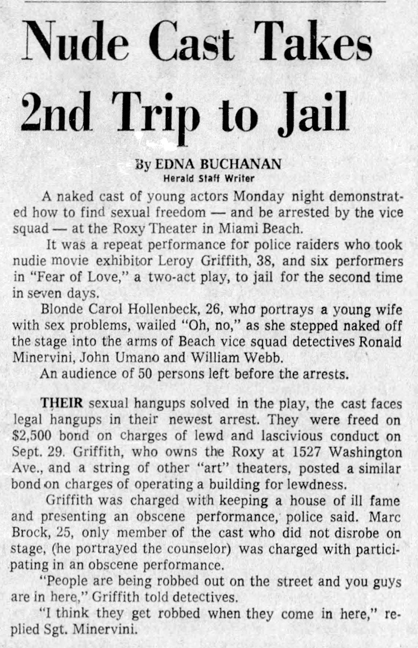 Nude Cast Takes 2nd Trip to Jail

By EDNA BUCHANAN
Herald Staff Writer

A naked cast of young actors Monday night demonstrated how to find sexual freedom — and be arrested by the vice squad — at the Roxy Theater in Miami Beach.

It was a repeat performance for police raiders who took nudie movie exhibitor Leroy Griffith, 38, and six performers in "Fear of Love," a two-act play, to jail for the second time in seven days.

Blonde Carol Hollenbeck, 26, who portrays a young wife with sex problems, wailed "Oh, no," as she stepped naked off the stage into the arms of Beach vice squad detectives Ronald Minervini, John Umano and William Webb.

An audience of 50 persons left before the arrests.

THEIR sexual hangups solved in the play, the cast faces legal hangups in their newest arrest. They were freed on $2,500 bond on charges of lewd and lascivious conduct on Sept. 29. Griffith, who owns the Roxy at 1527 Washington Ave., and a string of other "art" theaters, posted a similar bond on charges of operating a building for lewdness.

Griffith was charged with keeping a house of ill fame and presenting an obscene performance, police said. Marc Brock, 25, only member of the cast who did not disrobe on stage, (he portrayed the counselor) was charged with participating in an obscene performance.

"People are being robbed out on the street and you guys are in here," Griffith told detectives.

"I think they get robbed when they come in here," replied Sgt. Minervini.